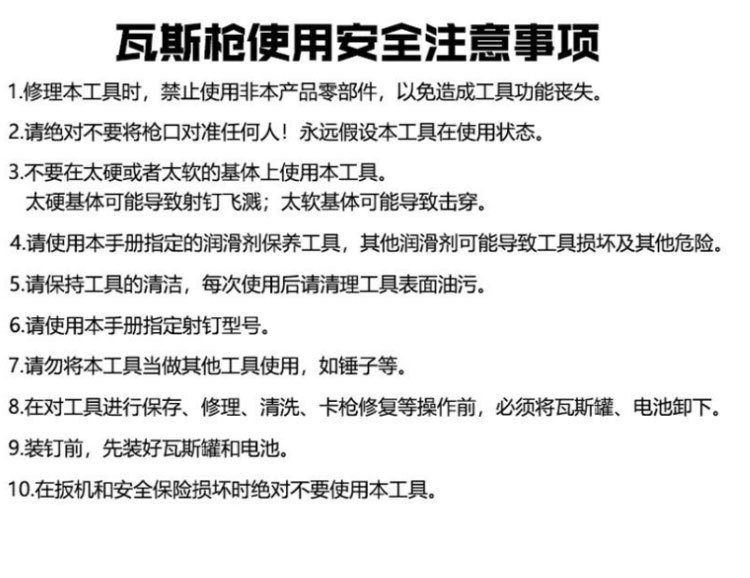 瓦斯枪使用安全注意事项

1.修理本工具时，禁止使用非本产品零部件，以免造成工具功能丧失。

2.请绝对不要将枪口对准任何人！永远假设本工具在使用状态。

3.不要在太硬或者太软的基体上使用本工具。
太硬基体可能导致射钉飞溅；太软基体可能导致击穿。

4.请使用本手册指定的润滑剂保养工具，其他润滑剂可能导致工具损坏及其他危险。

5.请保持工具的清洁，每次使用后请清理工具表面油污。

6.请使用本手册指定射钉型号。

7.请勿将本工具当做其他工具使用，如锤子等。

8.在对工具进行保存、修理、清洗、卡枪修复等操作前，必须将瓦斯罐、电池卸下。

9.装钉前，先装好瓦斯罐和电池。

10.在扳机和安全保险损坏时绝对不要使用本工具。